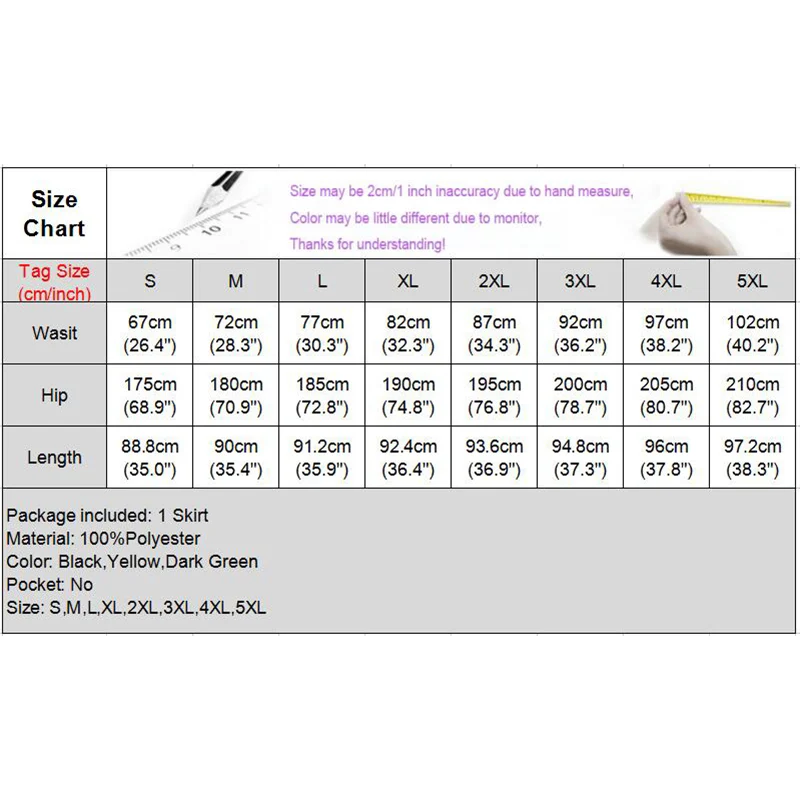 Size Chart

Size may be 2cm/1 inch inaccuracy due to hand measure,
Color may be little different due to monitor,
Thanks for understanding!

| Tag Size (cm/inch) | S | M | L | XL | 2XL | 3XL | 4XL | 5XL |
|---|---|---|---|---|---|---|---|---|
| Wasit | 67cm (26.4") | 72cm (28.3") | 77cm (30.3") | 82cm (32.3") | 87cm (34.3") | 92cm (36.2") | 97cm (38.2") | 102cm (40.2") |
| Hip | 175cm (68.9") | 180cm (70.9") | 185cm (72.8") | 190cm (74.8") | 195cm (76.8") | 200cm (78.7") | 205cm (80.7") | 210cm (82.7") |
| Length | 88.8cm (35.0") | 90cm (35.4") | 91.2cm (35.9") | 92.4cm (36.4") | 93.6cm (36.9") | 94.8cm (37.3") | 96cm (37.8") | 97.2cm (38.3") |

Package included: 1 Skirt
Material: 100%Polyester
Color: Black,Yellow,Dark Green
Pocket: No
Size: S,M,L,XL,2XL,3XL,4XL,5XL